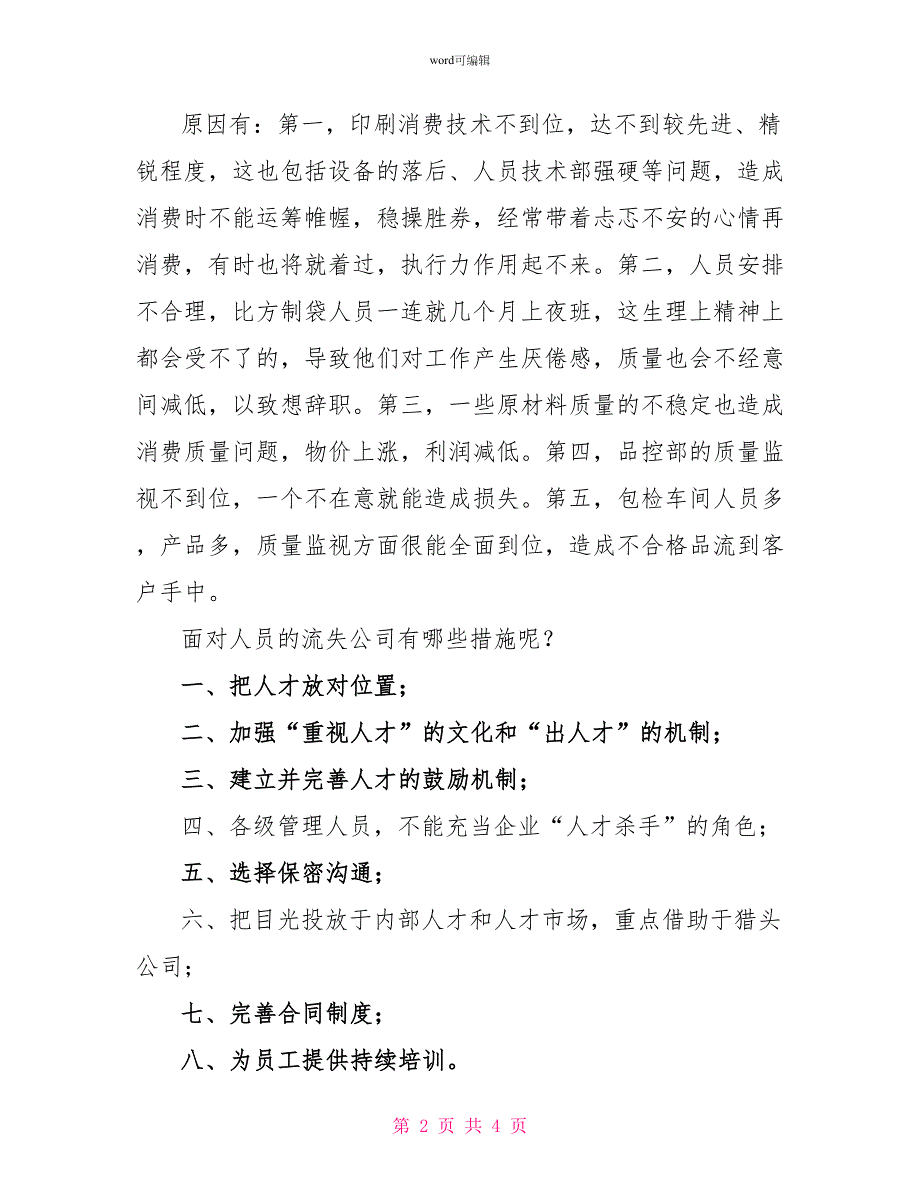 word可编辑

原因有：第一，印刷消费技术不到位，达不到较先进、精锐程度，这也包括设备的落后、人员技术部强硬等问题，造成消费时不能运筹帷幄，稳操胜券，经常带着忐忑不安的心情再消费，有时也将就着过，执行力作用起不来。第二，人员安排不合理，比方制袋人员一连就几个月上夜班，这生理上精神上都会受不了的，导致他们对工作产生厌倦感，质量也会不经意间减低，以致想辞职。第三，一些原材料质量的不稳定也造成消费质量问题，物价上涨，利润减低。第四，品控部的质量监视不到位，一个不在意就能造成损失。第五，包检车间人员多，产品多，质量监视方面很能全面到位，造成不合格品流到客户手中。

面对人员的流失公司有哪些措施呢？

一、把人才放对位置；

二、加强“重视人才”的文化和“出人才”的机制；

三、建立并完善人才的鼓励机制；

四、各级管理人员，不能充当企业“人才杀手”的角色；

五、选择保密沟通；

六、把目光投放于内部人才和人才市场，重点借助于猎头公司；

七、完善合同制度；

八、为员工提供持续培训。

第 2 页 共 4 页